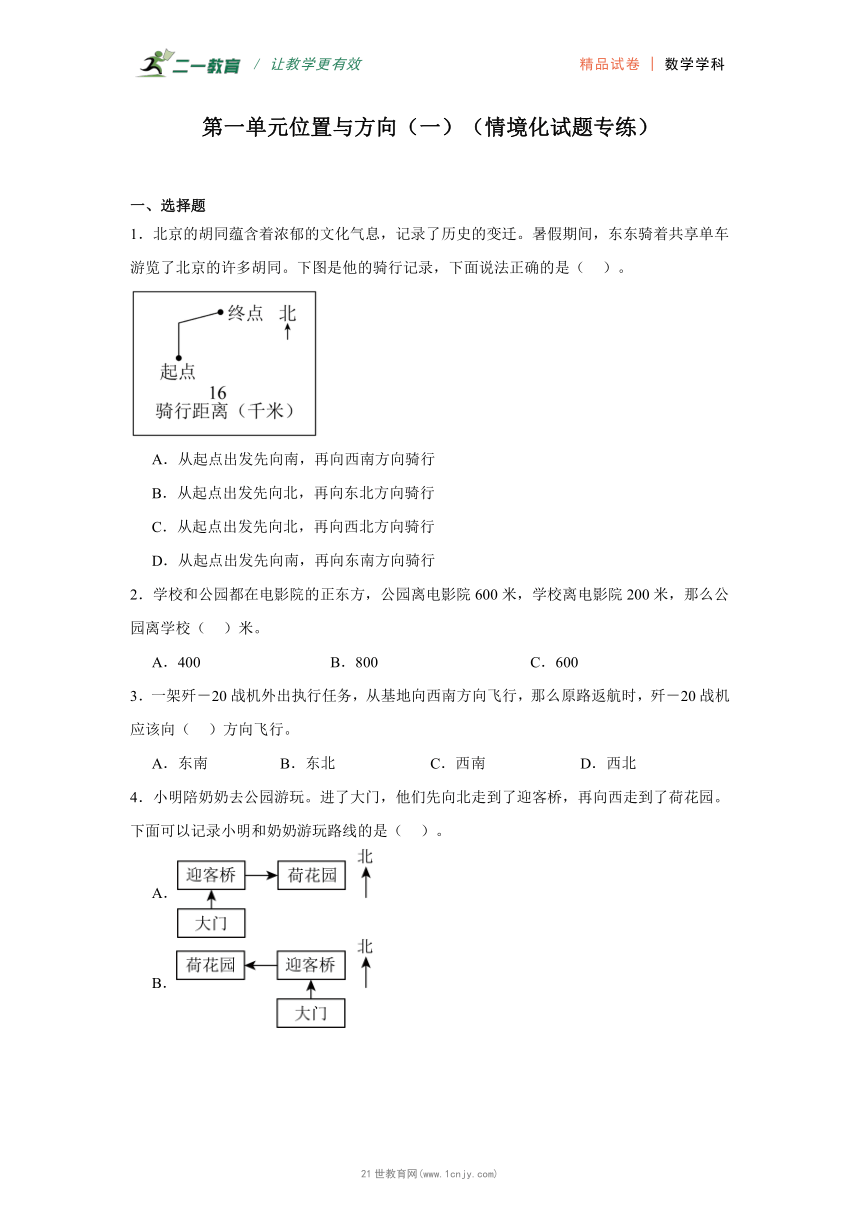 二一教育 / 让教学更有效　　精品试卷 | 数学学科

第一单元位置与方向（一）（情境化试题专练）

一、选择题

1．北京的胡同蕴含着浓郁的文化气息，记录了历史的变迁。暑假期间，东东骑着共享单车游览了北京的许多胡同。下图是他的骑行记录，下面说法正确的是（　）。

终点　北
起点
16
骑行距离（千米）

A．从起点出发先向南，再向西南方向骑行

B．从起点出发先向北，再向东北方向骑行

C．从起点出发先向北，再向西北方向骑行

D．从起点出发先向南，再向东南方向骑行

2．学校和公园都在电影院的正东方，公园离电影院 600 米，学校离电影院 200 米，那么公园离学校（　）米。

A．400　　B．800　　C．600

3．一架歼－20 战机外出执行任务，从基地向西南方向飞行，那么原路返航时，歼－20 战机应该向（　）方向飞行。

A．东南　　B．东北　　C．西南　　D．西北

4．小明陪奶奶去公园游玩。进了大门，他们先向北走到了迎客桥，再向西走到了荷花园。下面可以记录小明和奶奶游玩路线的是（　）。

A. 迎客桥　荷花园　北　大门

B. 荷花园　迎客桥　北　大门

21 世教育网(www.1cnjy.com)